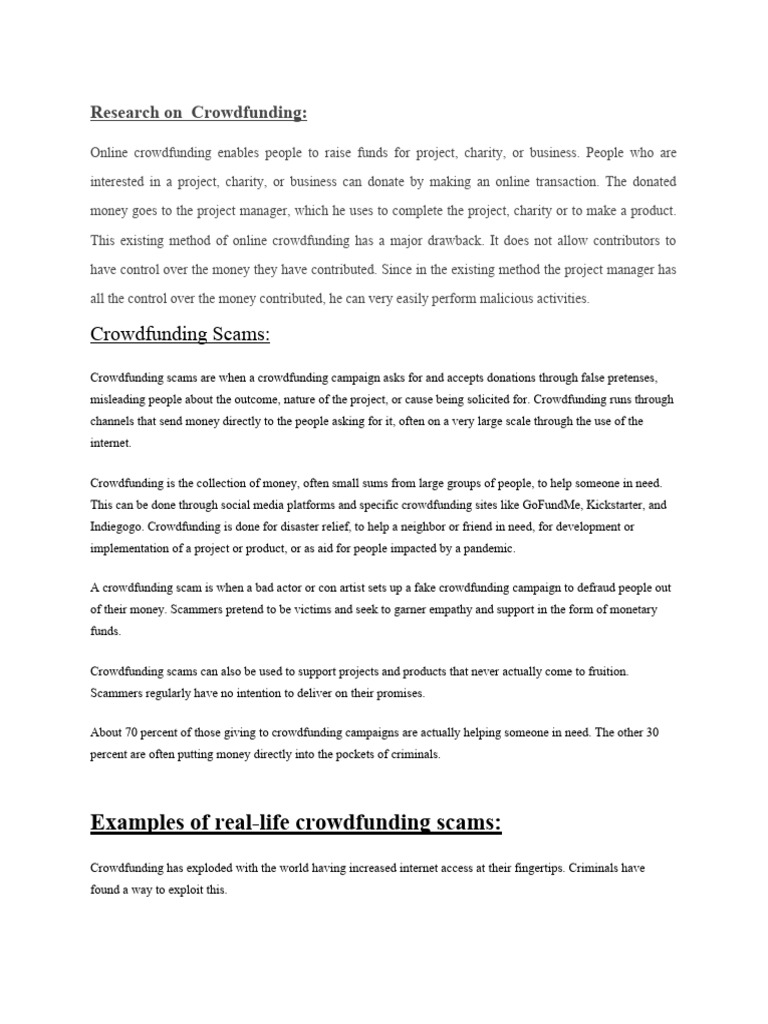 Research on  Crowdfunding:

Online crowdfunding enables people to raise funds for project, charity, or business. People who are interested in a project, charity, or business can donate by making an online transaction. The donated money goes to the project manager, which he uses to complete the project, charity or to make a product. This existing method of online crowdfunding has a major drawback. It does not allow contributors to have control over the money they have contributed. Since in the existing method the project manager has all the control over the money contributed, he can very easily perform malicious activities.

Crowdfunding Scams:

Crowdfunding scams are when a crowdfunding campaign asks for and accepts donations through false pretenses, misleading people about the outcome, nature of the project, or cause being solicited for. Crowdfunding runs through channels that send money directly to the people asking for it, often on a very large scale through the use of the internet.

Crowdfunding is the collection of money, often small sums from large groups of people, to help someone in need. This can be done through social media platforms and specific crowdfunding sites like GoFundMe, Kickstarter, and Indiegogo. Crowdfunding is done for disaster relief, to help a neighbor or friend in need, for development or implementation of a project or product, or as aid for people impacted by a pandemic.

A crowdfunding scam is when a bad actor or con artist sets up a fake crowdfunding campaign to defraud people out of their money. Scammers pretend to be victims and seek to garner empathy and support in the form of monetary funds.

Crowdfunding scams can also be used to support projects and products that never actually come to fruition. Scammers regularly have no intention to deliver on their promises.

About 70 percent of those giving to crowdfunding campaigns are actually helping someone in need. The other 30 percent are often putting money directly into the pockets of criminals.

Examples of real-life crowdfunding scams:

Crowdfunding has exploded with the world having increased internet access at their fingertips. Criminals have found a way to exploit this.